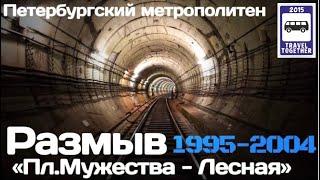 Петербургский метрополитен

2015
TRAVEL TOGETHER

Размыв 1995-2004
«Пл.Мужества - Лесная»